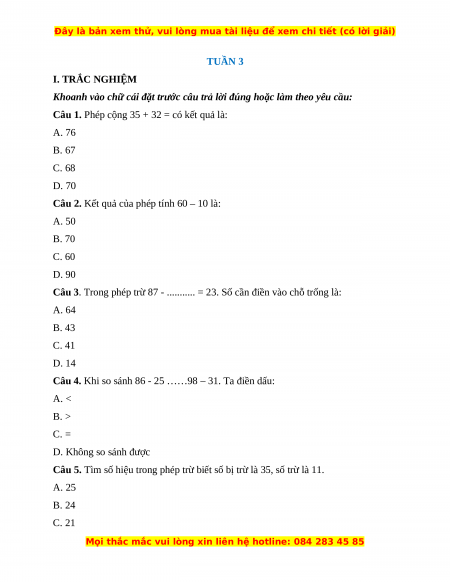 Đây là bản xem thử, vui lòng mua tài liệu để xem chi tiết (có lời giải)

TUẦN 3

I. TRẮC NGHIỆM

Khoanh vào chữ cái đặt trước câu trả lời đúng hoặc làm theo yêu cầu:

Câu 1. Phép cộng 35 + 32 = có kết quả là:

A. 76

B. 67

C. 68

D. 70

Câu 2. Kết quả của phép tính 60 – 10 là:

A. 50

B. 70

C. 60

D. 90

Câu 3. Trong phép trừ 87 - ........... = 23. Số cần điền vào chỗ trống là:

A. 64

B. 43

C. 41

D. 14

Câu 4. Khi so sánh 86 - 25 ……98 – 31. Ta điền dấu:

A. <

B. >

C. =

D. Không so sánh được

Câu 5. Tìm số hiệu trong phép trừ biết số bị trừ là 35, số trừ là 11.

A. 25

B. 24

C. 21

Mọi thắc mắc vui lòng xin liên hệ hotline: 084 283 45 85